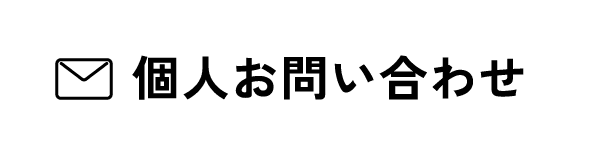 個人お問い合わせ